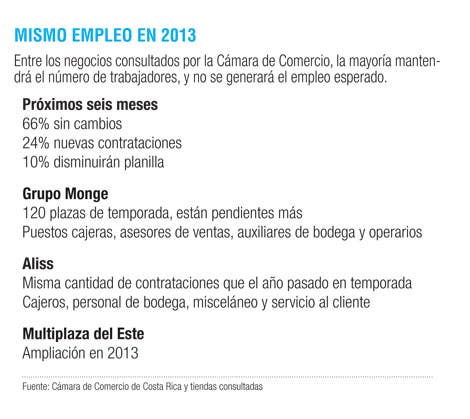 MISMO EMPLEO EN 2013

Entre los negocios consultados por la Cámara de Comercio, la mayoría mantendrá el número de trabajadores, y no se generará el empleo esperado.

Próximos seis meses
66% sin cambios
24% nuevas contrataciones
10% disminuirán planilla

Grupo Monge
120 plazas de temporada, están pendientes más
Puestos cajeras, asesores de ventas, auxiliares de bodega y operarios

Aliss
Misma cantidad de contrataciones que el año pasado en temporada
Cajeros, personal de bodega, misceláneo y servicio al cliente

Multiplaza del Este
Ampliación en 2013

Fuente: Cámara de Comercio de Costa Rica y tiendas consultadas